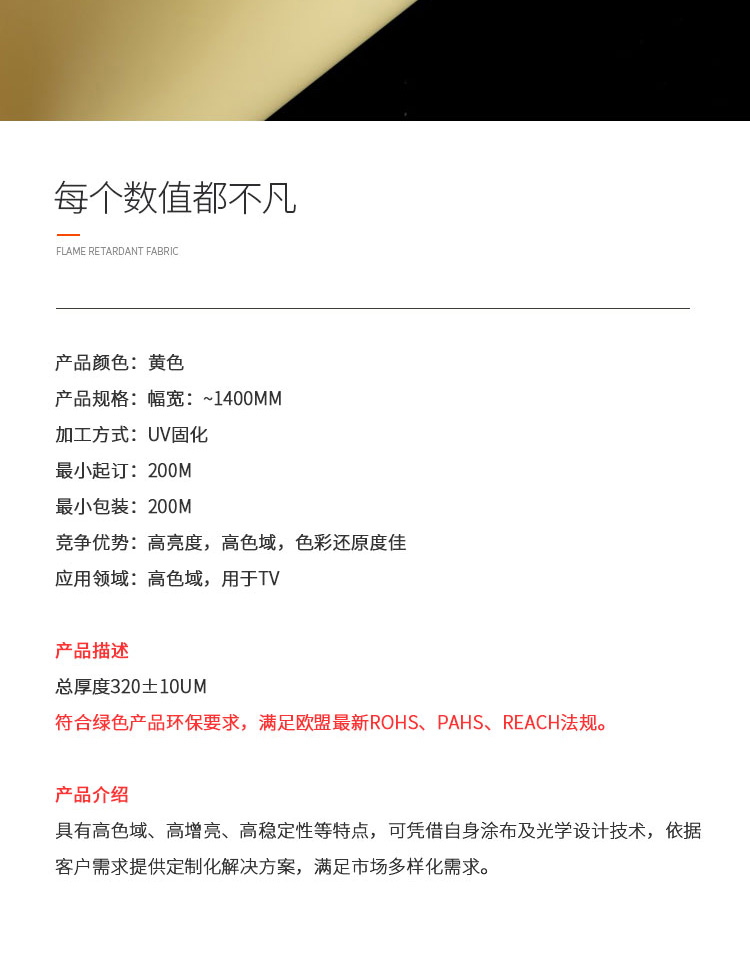 每个数值都不凡

FLAME RETARDANT FABRIC

产品颜色：黄色
产品规格：幅宽：~1400MM
加工方式：UV固化
最小起订：200M
最小包装：200M
竞争优势：高亮度，高色域，色彩还原度佳
应用领域：高色域，用于TV

产品描述
总厚度320±10UM
符合绿色产品环保要求，满足欧盟最新ROHS、PAHS、REACH法规。

产品介绍
具有高色域、高增亮、高稳定性等特点，可凭借自身涂布及光学设计技术，依据客户需求提供定制化解决方案，满足市场多样化需求。